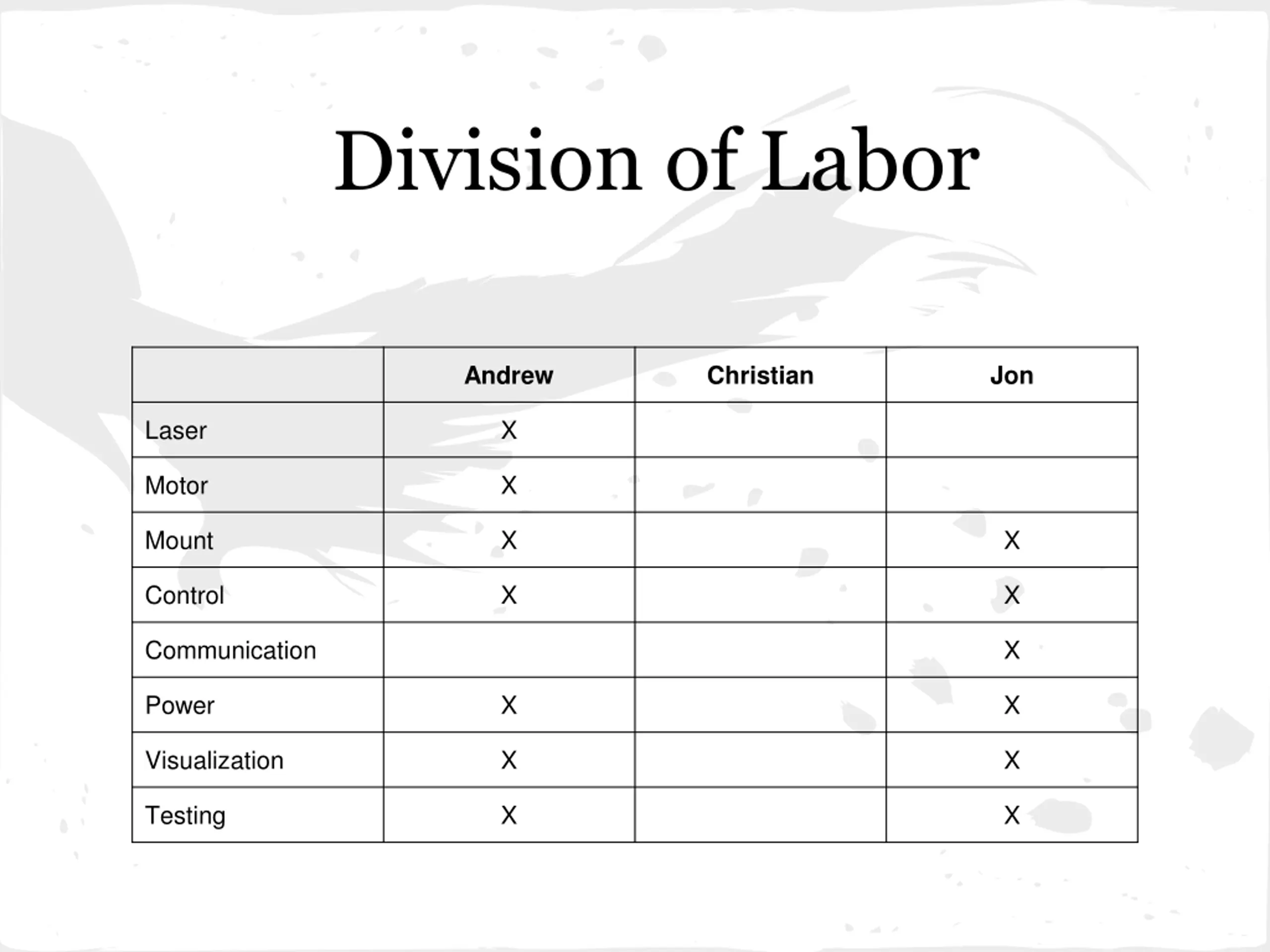 Division of Labor

| | Andrew | Christian | Jon |
|---|---|---|---|
| Laser | X | | |
| Motor | X | | |
| Mount | X | | X |
| Control | X | | X |
| Communication | | | X |
| Power | X | | X |
| Visualization | X | | X |
| Testing | X | | X |